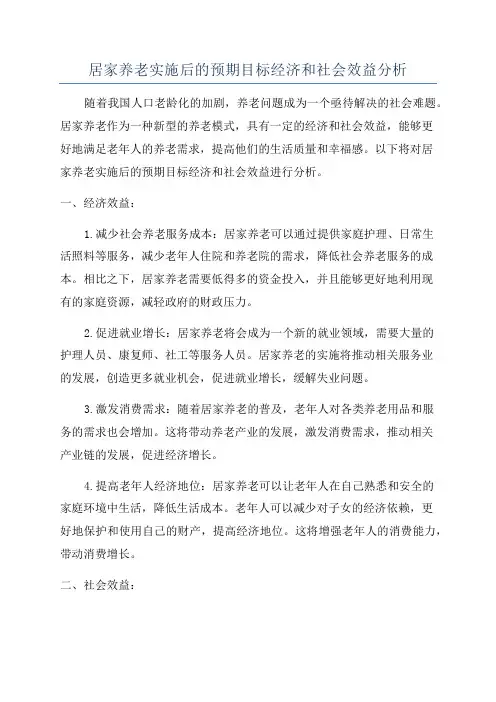 居家养老实施后的预期目标经济和社会效益分析

随着我国人口老龄化的加剧，养老问题成为一个亟待解决的社会难题。居家养老作为一种新型的养老模式，具有一定的经济和社会效益，能够更好地满足老年人的养老需求，提高他们的生活质量和幸福感。以下将对居家养老实施后的预期目标经济和社会效益进行分析。

一、经济效益：

1.减少社会养老服务成本：居家养老可以通过提供家庭护理、日常生活照料等服务，减少老年人住院和养老院的需求，降低社会养老服务的成本。相比之下，居家养老需要低得多的资金投入，并且能够更好地利用现有的家庭资源，减轻政府的财政压力。

2.促进就业增长：居家养老将会成为一个新的就业领域，需要大量的护理人员、康复师、社工等服务人员。居家养老的实施将推动相关服务业的发展，创造更多就业机会，促进就业增长，缓解失业问题。

3.激发消费需求：随着居家养老的普及，老年人对各类养老用品和服务的需求也会增加。这将带动养老产业的发展，激发消费需求，推动相关产业链的发展，促进经济增长。

4.提高老年人经济地位：居家养老可以让老年人在自己熟悉和安全的家庭环境中生活，降低生活成本。老年人可以减少对子女的经济依赖，更好地保护和使用自己的财产，提高经济地位。这将增强老年人的消费能力，带动消费增长。

二、社会效益：